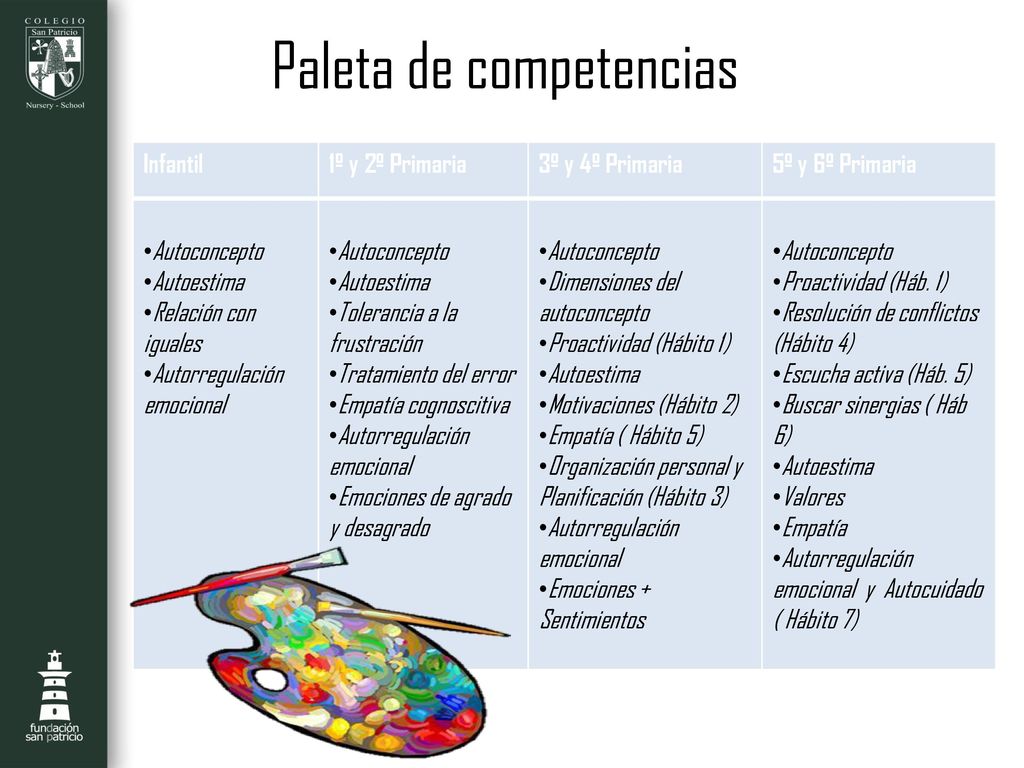 COLEGIO
San Patricio
Nursery - School

Paleta de competencias

| Infantil | 1º y 2º Primaria | 3º y 4º Primaria | 5º y 6º Primaria |
|---|---|---|---|
| •Autoconcepto •Autoestima •Relación con iguales •Autorregulación emocional | •Autoconcepto •Autoestima •Tolerancia a la frustración •Tratamiento del error •Empatía cognoscitiva •Autorregulación emocional •Emociones de agrado y desagrado | •Autoconcepto •Dimensiones del autoconcepto •Proactividad (Hábito 1) •Autoestima •Motivaciones (Hábito 2) •Empatía ( Hábito 5) •Organización personal y Planificación (Hábito 3) •Autorregulación emocional •Emociones + Sentimientos | •Autoconcepto •Proactividad (Háb. 1) •Resolución de conflictos (Hábito 4) •Escucha activa (Háb. 5) •Buscar sinergias ( Háb 6) •Autoestima •Valores •Empatía •Autorregulación emocional y Autocuidado ( Hábito 7) |

fundación san patricio